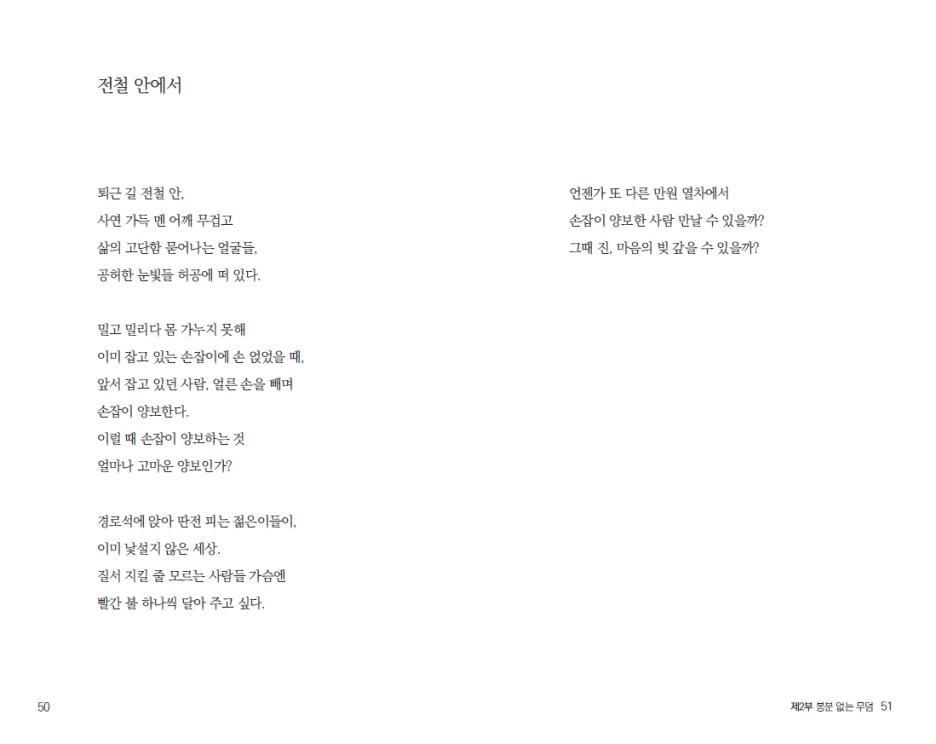 전철 안에서

퇴근 길 전철 안,
사연 가득 멘 어깨 무겁고
삶의 고단함 묻어나는 얼굴들,
공허한 눈빛들 허공에 떠 있다.

밀고 밀리다 몸 가누지 못해
이미 잡고 있는 손잡이에 손 얹었을 때,
앞서 잡고 있던 사람, 얼른 손을 빼며
손잡이 양보한다.
이럴 때 손잡이 양보하는 것
얼마나 고마운 양보인가?

경로석에 앉아 딴전 피는 젊은이들이,
이미 낯설지 않은 세상.
질서 지킬 줄 모르는 사람들 가슴엔
빨간 불 하나씩 달아 주고 싶다.

언젠가 또 다른 만원 열차에서
손잡이 양보한 사람 만날 수 있을까?
그때 진, 마음의 빚 갚을 수 있을까?

50

제2부 봉분 없는 무덤 51